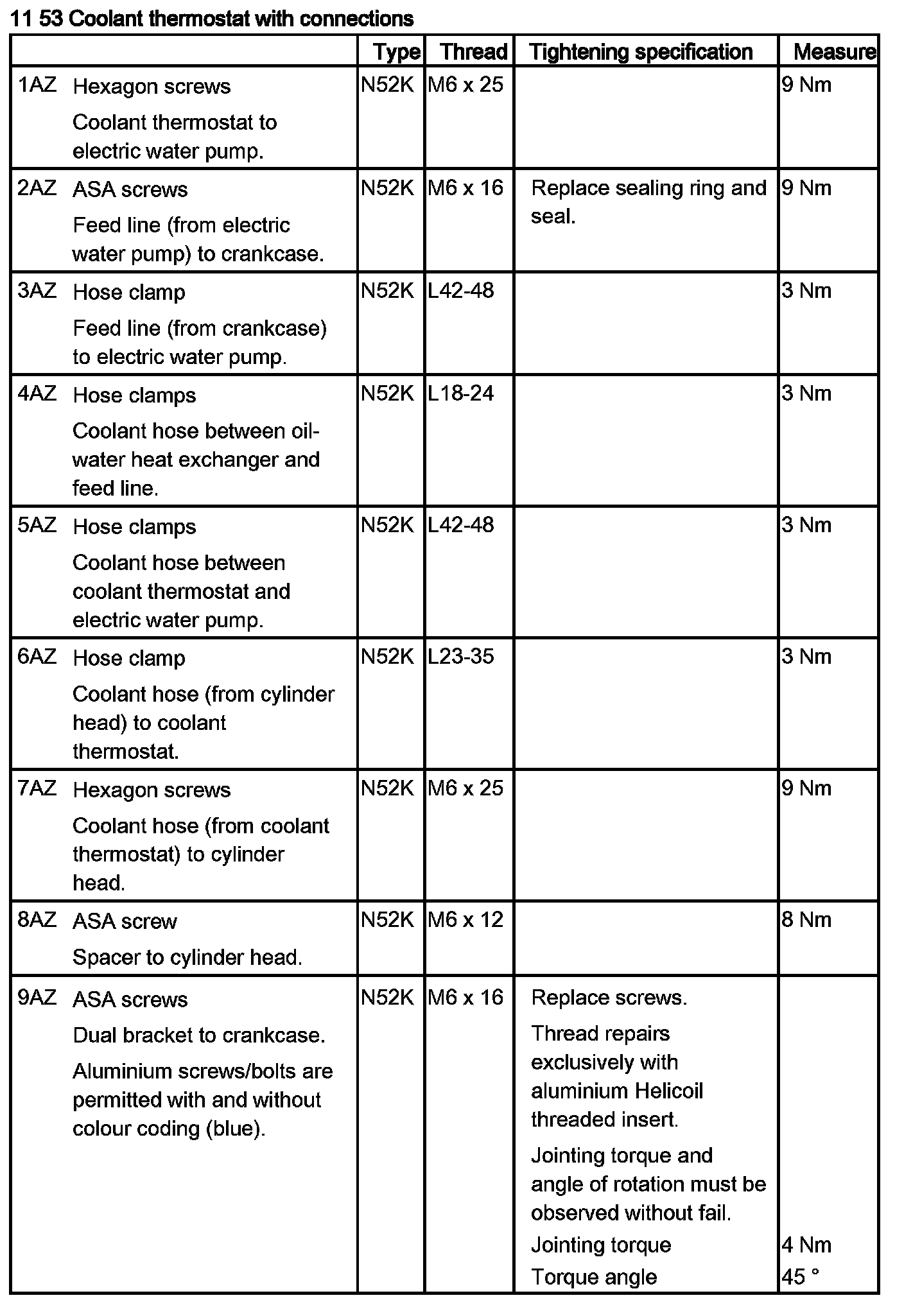 11 53 Coolant thermostat with connections

| | Type | Thread | Tightening specification | Measure |
|---|---|---|---|---|
| 1AZ Hexagon screws Coolant thermostat to electric water pump. | N52K | M6 x 25 | | 9 Nm |
| 2AZ ASA screws Feed line (from electric water pump) to crankcase. | N52K | M6 x 16 | Replace sealing ring and seal. | 9 Nm |
| 3AZ Hose clamp Feed line (from crankcase) to electric water pump. | N52K | L42-48 | | 3 Nm |
| 4AZ Hose clamps Coolant hose between oil-water heat exchanger and feed line. | N52K | L18-24 | | 3 Nm |
| 5AZ Hose clamps Coolant hose between coolant thermostat and electric water pump. | N52K | L42-48 | | 3 Nm |
| 6AZ Hose clamp Coolant hose (from cylinder head) to coolant thermostat. | N52K | L23-35 | | 3 Nm |
| 7AZ Hexagon screws Coolant hose (from coolant thermostat) to cylinder head. | N52K | M6 x 25 | | 9 Nm |
| 8AZ ASA screw Spacer to cylinder head. | N52K | M6 x 12 | | 8 Nm |
| 9AZ ASA screws Dual bracket to crankcase. Aluminium screws/bolts are permitted with and without colour coding (blue). | N52K | M6 x 16 | Replace screws. Thread repairs exclusively with aluminium Helicoil threaded insert. Jointing torque and angle of rotation must be observed without fail. Jointing torque Torque angle | 4 Nm 45 ° |